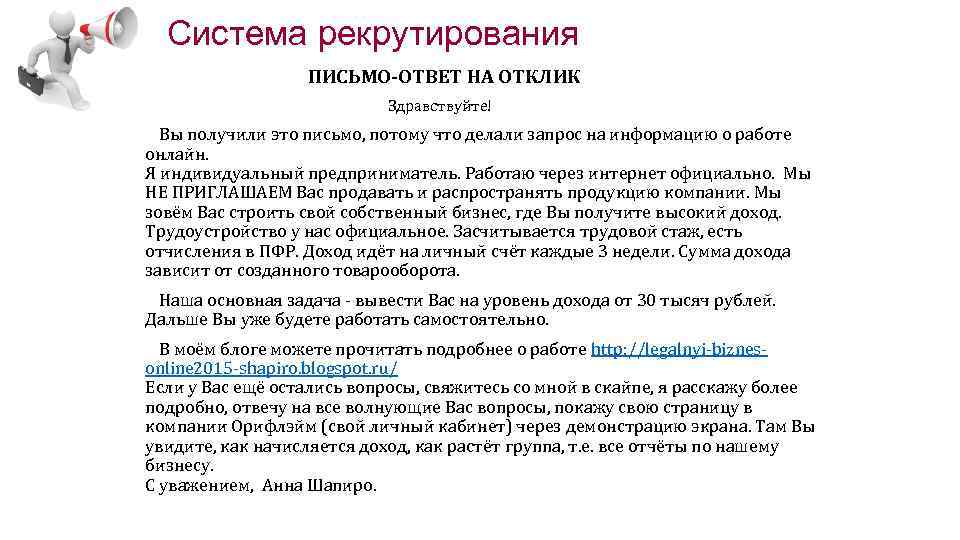 Система рекрутирования

ПИСЬМО-ОТВЕТ НА ОТКЛИК

Здравствуйте!

Вы получили это письмо, потому что делали запрос на информацию о работе онлайн.
Я индивидуальный предприниматель. Работаю через интернет официально. Мы НЕ ПРИГЛАШАЕМ Вас продавать и распространять продукцию компании. Мы зовём Вас строить свой собственный бизнес, где Вы получите высокий доход. Трудоустройство у нас официальное. Засчитывается трудовой стаж, есть отчисления в ПФР. Доход идёт на личный счёт каждые 3 недели. Сумма дохода зависит от созданного товарооборота.

Наша основная задача - вывести Вас на уровень дохода от 30 тысяч рублей. Дальше Вы уже будете работать самостоятельно.

В моём блоге можете прочитать подробнее о работе http://legalnyi-biznes-online2015-shapiro.blogspot.ru/
Если у Вас ещё остались вопросы, свяжитесь со мной в скайпе, я расскажу более подробно, отвечу на все волнующие Вас вопросы, покажу свою страницу в компании Орифлэйм (свой личный кабинет) через демонстрацию экрана. Там Вы увидите, как начисляется доход, как растёт группа, т.е. все отчёты по нашему бизнесу.
С уважением, Анна Шапиро.